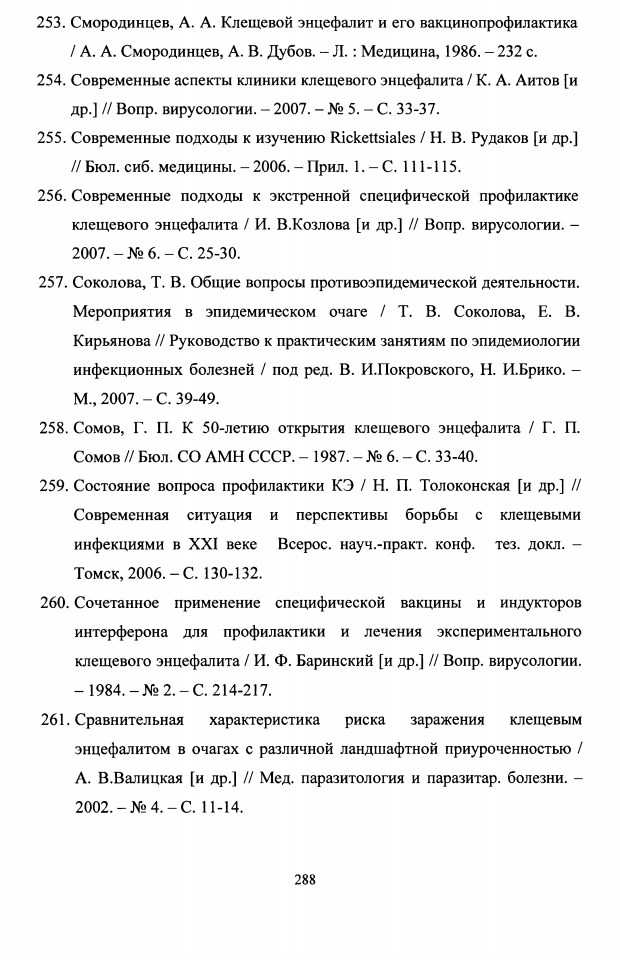 253. Смородинцев, А. А. Клещевой энцефалит и его вакцинопрофилактика / А. А. Смородинцев, А. В. Дубов. – Л. : Медицина, 1986. – 232 с.

254. Современные аспекты клиники клещевого энцефалита / К. А. Аитов [и др.] // Вопр. вирусологии. – 2007. – № 5. – С. 33-37.

255. Современные подходы к изучению Rickettsiales / Н. В. Рудаков [и др.] // Бюл. сиб. медицины. – 2006. – Прил. 1. – С. 111-115.

256. Современные подходы к экстренной специфической профилактике клещевого энцефалита / И. В.Козлова [и др.] // Вопр. вирусологии. – 2007. – № 6. – С. 25-30.

257. Соколова, Т. В. Общие вопросы противоэпидемической деятельности. Мероприятия в эпидемическом очаге / Т. В. Соколова, Е. В. Кирьянова // Руководство к практическим занятиям по эпидемиологии инфекционных болезней / под ред. В. И.Покровского, Н. И.Брико. – М., 2007. – С. 39-49.

258. Сомов, Г. П. К 50-летию открытия клещевого энцефалита / Г. П. Сомов // Бюл. СО АМН СССР. – 1987. – № 6. – С. 33-40.

259. Состояние вопроса профилактики КЭ / Н. П. Толоконская [и др.] // Современная ситуация и перспективы борьбы с клещевыми инфекциями в XXI веке Всерос. науч.-практ. конф. тез. докл. – Томск, 2006. – С. 130-132.

260. Сочетанное применение специфической вакцины и индукторов интерферона для профилактики и лечения экспериментального клещевого энцефалита / И. Ф. Баринский [и др.] // Вопр. вирусологии. – 1984. – № 2. – С. 214-217.

261. Сравнительная характеристика риска заражения клещевым энцефалитом в очагах с различной ландшафтной приуроченностью / А. В.Валицкая [и др.] // Мед. паразитология и паразитар. болезни. – 2002. – № 4. – С. 11-14.

288